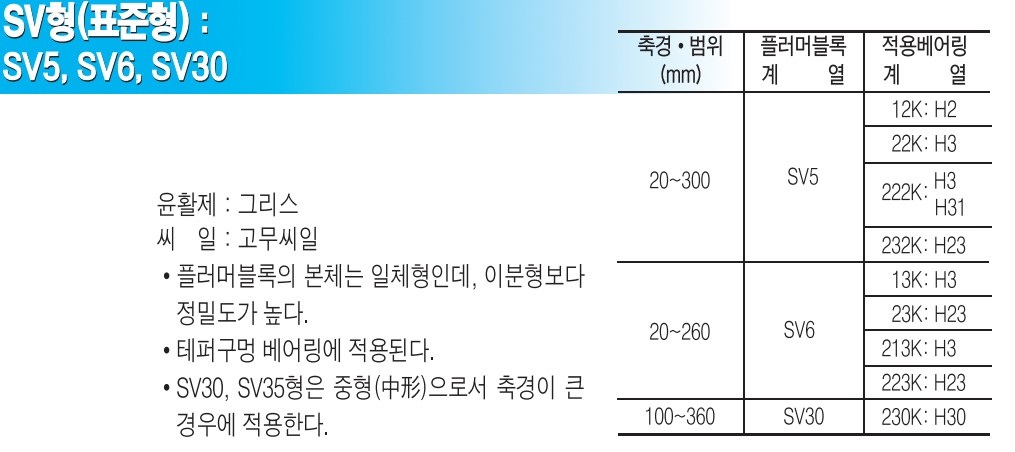 SV형(표준형) :
SV5, SV6, SV30

윤활제 : 그리스
씨 일 : 고무씨일

• 플러머블록의 본체는 일체형인데, 이분형보다 정밀도가 높다.
• 테퍼구멍 베어링에 적용된다.
• SV30, SV35형은 중형(中形)으로서 축경이 큰 경우에 적용한다.

| 축경 • 범위 (mm) | 플러머블록 계 열 | 적용베어링 계 열 |
|---|---|---|
| 20~300 | SV5 | 12K: H2 |
|  |  | 22K: H3 |
|  |  | 222K: H3 H31 |
|  |  | 232K: H23 |
| 20~260 | SV6 | 13K: H3 |
|  |  | 23K: H23 |
|  |  | 213K: H3 |
|  |  | 223K: H23 |
| 100~360 | SV30 | 230K: H30 |